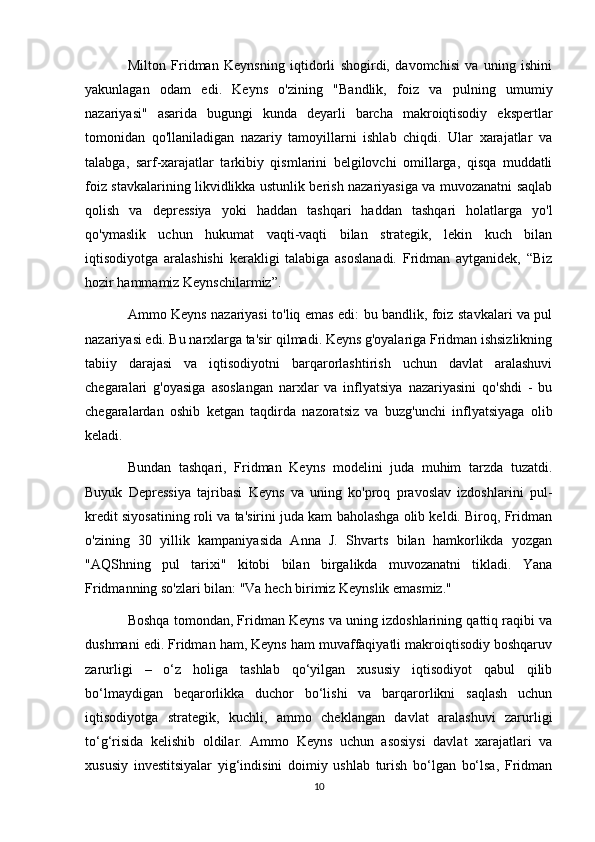 Milton Fridman Keynsning iqtidorli shogirdi, davomchisi va uning ishini yakunlagan odam edi. Keyns o'zining "Bandlik, foiz va pulning umumiy nazariyasi" asarida bugungi kunda deyarli barcha makroiqtisodiy ekspertlar tomonidan qo'llaniladigan nazariy tamoyillarni ishlab chiqdi. Ular xarajatlar va talabga, sarf-xarajatlar tarkibiy qismlarini belgilovchi omillarga, qisqa muddatli foiz stavkalarining likvidlikka ustunlik berish nazariyasiga va muvozanatni saqlab qolish va depressiya yoki haddan tashqari haddan tashqari holatlarga yo'l qo'ymaslik uchun hukumat vaqti-vaqti bilan strategik, lekin kuch bilan iqtisodiyotga aralashishi kerakligi talabiga asoslanadi. Fridman aytganidek, “Biz hozir hammamiz Keynschilarmiz”.

Ammo Keyns nazariyasi to'liq emas edi: bu bandlik, foiz stavkalari va pul nazariyasi edi. Bu narxlarga ta'sir qilmadi. Keyns g'oyalariga Fridman ishsizlikning tabiiy darajasi va iqtisodiyotni barqarorlashtirish uchun davlat aralashuvi chegaralari g'oyasiga asoslangan narxlar va inflyatsiya nazariyasini qo'shdi - bu chegaralardan oshib ketgan taqdirda nazoratsiz va buzg'unchi inflyatsiyaga olib keladi.

Bundan tashqari, Fridman Keyns modelini juda muhim tarzda tuzatdi. Buyuk Depressiya tajribasi Keyns va uning ko'proq pravoslav izdoshlarini pul-kredit siyosatining roli va ta'sirini juda kam baholashga olib keldi. Biroq, Fridman o'zining 30 yillik kampaniyasida Anna J. Shvarts bilan hamkorlikda yozgan "AQShning pul tarixi" kitobi bilan birgalikda muvozanatni tikladi. Yana Fridmanning so'zlari bilan: "Va hech birimiz Keynslik emasmiz."

Boshqa tomondan, Fridman Keyns va uning izdoshlarining qattiq raqibi va dushmani edi. Fridman ham, Keyns ham muvaffaqiyatli makroiqtisodiy boshqaruv zarurligi – o‘z holiga tashlab qo‘yilgan xususiy iqtisodiyot qabul qilib bo‘lmaydigan beqarorlikka duchor bo‘lishi va barqarorlikni saqlash uchun iqtisodiyotga strategik, kuchli, ammo cheklangan davlat aralashuvi zarurligi to‘g‘risida kelishib oldilar. Ammo Keyns uchun asosiysi davlat xarajatlari va xususiy investitsiyalar yig‘indisini doimiy ushlab turish bo‘lgan bo‘lsa, Fridman

10